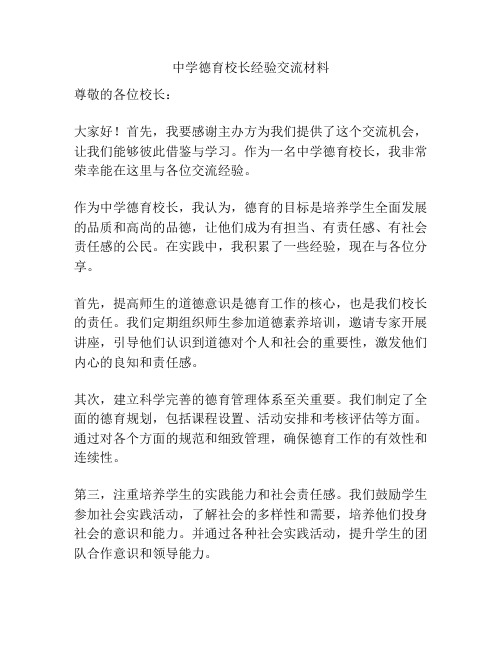 中学德育校长经验交流材料

尊敬的各位校长：

大家好！首先，我要感谢主办方为我们提供了这个交流机会，让我们能够彼此借鉴与学习。作为一名中学德育校长，我非常荣幸能在这里与各位交流经验。

作为中学德育校长，我认为，德育的目标是培养学生全面发展的品质和高尚的品德，让他们成为有担当、有责任感、有社会责任感的公民。在实践中，我积累了一些经验，现在与各位分享。

首先，提高师生的道德意识是德育工作的核心，也是我们校长的责任。我们定期组织师生参加道德素养培训，邀请专家开展讲座，引导他们认识到道德对个人和社会的重要性，激发他们内心的良知和责任感。

其次，建立科学完善的德育管理体系至关重要。我们制定了全面的德育规划，包括课程设置、活动安排和考核评估等方面。通过对各个方面的规范和细致管理，确保德育工作的有效性和连续性。

第三，注重培养学生的实践能力和社会责任感。我们鼓励学生参加社会实践活动，了解社会的多样性和需要，培养他们投身社会的意识和能力。并通过各种社会实践活动，提升学生的团队合作意识和领导能力。